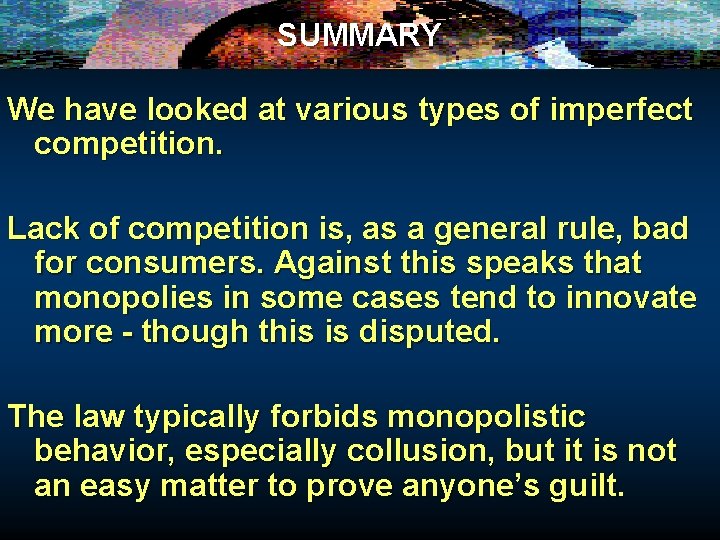 SUMMARY

We have looked at various types of imperfect competition.

Lack of competition is, as a general rule, bad for consumers. Against this speaks that monopolies in some cases tend to innovate more - though this is disputed.

The law typically forbids monopolistic behavior, especially collusion, but it is not an easy matter to prove anyone’s guilt.